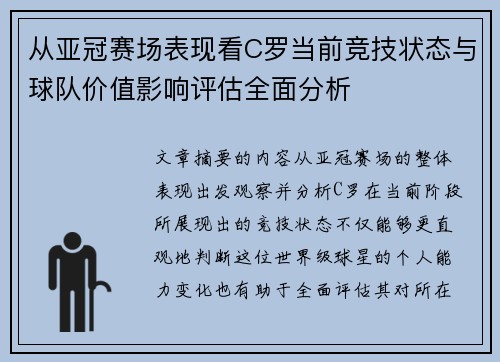 从亚冠赛场表现看C罗当前竞技状态与球队价值影响评估全面分析

文章摘要的内容从亚冠赛场的整体表现出发观察并分析C罗在当前阶段所展现出的竞技状态不仅能够更直观地判断这位世界级球星的个人能力变化也有助于全面评估其对所在